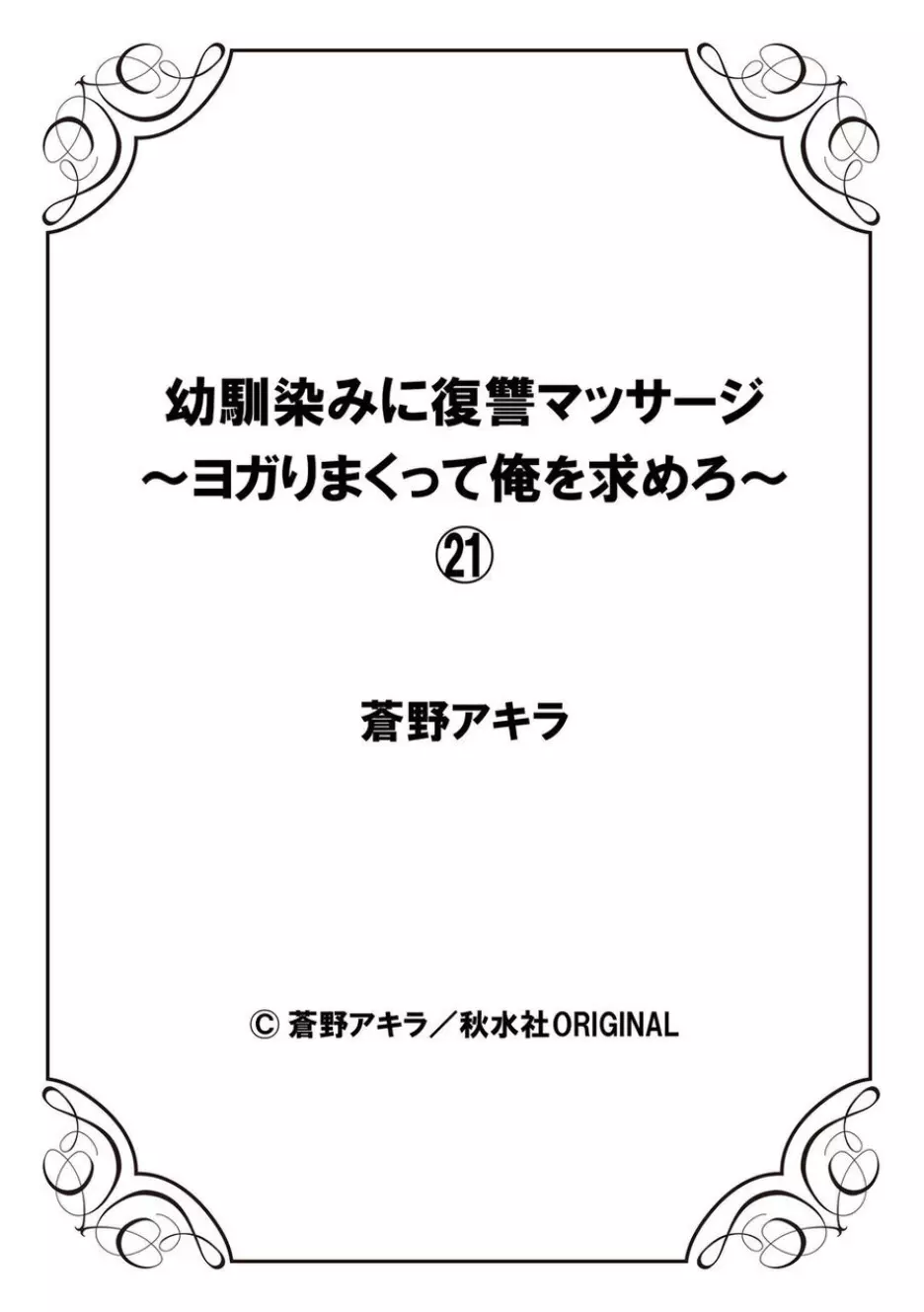 幼馴染みに復讐マッサージ
～ヨガりまくって俺を求めろ～
㉑

蒼野アキラ

© 蒼野アキラ／秋水社ORIGINAL